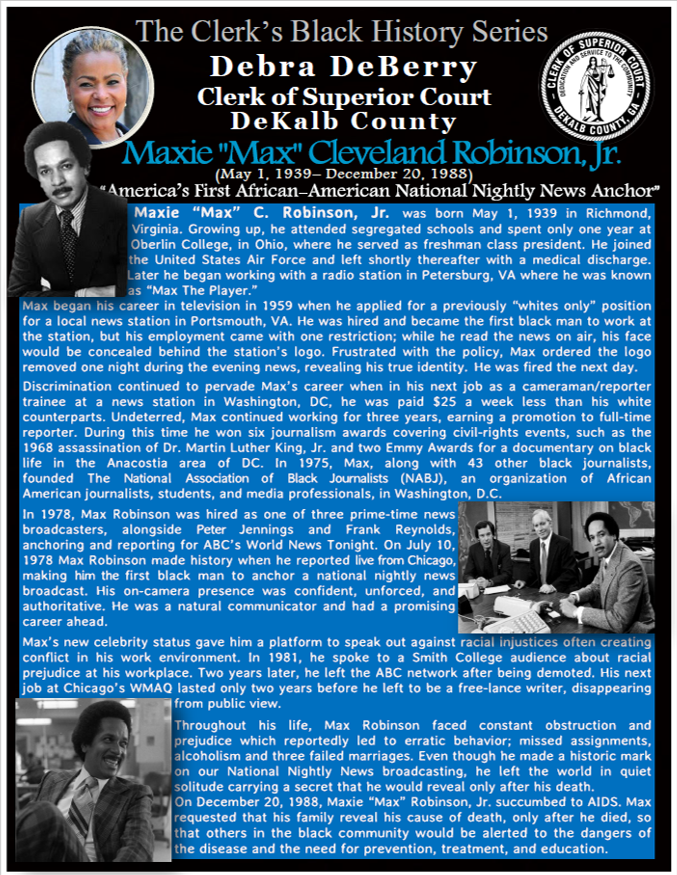 The Clerk's Black History Series

Debra DeBerry
Clerk of Superior Court
DeKalb County

CLERK OF SUPERIOR COURT
DEDICATION AND SERVICE TO THE COMMUNITY
DEKALB COUNTY, GA

Maxie "Max" Cleveland Robinson, Jr.
(May 1, 1939– December 20, 1988)
"America's First African–American National Nightly News Anchor"

Maxie "Max" C. Robinson, Jr. was born May 1, 1939 in Richmond, Virginia. Growing up, he attended segregated schools and spent only one year at Oberlin College, in Ohio, where he served as freshman class president. He joined the United States Air Force and left shortly thereafter with a medical discharge. Later he began working with a radio station in Petersburg, VA where he was known as "Max The Player."

Max began his career in television in 1959 when he applied for a previously "whites only" position for a local news station in Portsmouth, VA. He was hired and became the first black man to work at the station, but his employment came with one restriction; while he read the news on air, his face would be concealed behind the station's logo. Frustrated with the policy, Max ordered the logo removed one night during the evening news, revealing his true identity. He was fired the next day.

Discrimination continued to pervade Max's career when in his next job as a cameraman/reporter trainee at a news station in Washington, DC, he was paid $25 a week less than his white counterparts. Undeterred, Max continued working for three years, earning a promotion to full-time reporter. During this time he won six journalism awards covering civil-rights events, such as the 1968 assassination of Dr. Martin Luther King, Jr. and two Emmy Awards for a documentary on black life in the Anacostia area of DC. In 1975, Max, along with 43 other black journalists, founded The National Association of Black Journalists (NABJ), an organization of African American journalists, students, and media professionals, in Washington, D.C.

In 1978, Max Robinson was hired as one of three prime-time news broadcasters, alongside Peter Jennings and Frank Reynolds, anchoring and reporting for ABC's World News Tonight. On July 10, 1978 Max Robinson made history when he reported live from Chicago, making him the first black man to anchor a national nightly news broadcast. His on-camera presence was confident, unforced, and authoritative. He was a natural communicator and had a promising career ahead.

Max's new celebrity status gave him a platform to speak out against racial injustices often creating conflict in his work environment. In 1981, he spoke to a Smith College audience about racial prejudice at his workplace. Two years later, he left the ABC network after being demoted. His next job at Chicago's WMAQ lasted only two years before he left to be a free-lance writer, disappearing from public view.

Throughout his life, Max Robinson faced constant obstruction and prejudice which reportedly led to erratic behavior; missed assignments, alcoholism and three failed marriages. Even though he made a historic mark on our National Nightly News broadcasting, he left the world in quiet solitude carrying a secret that he would reveal only after his death.
On December 20, 1988, Maxie "Max" Robinson, Jr. succumbed to AIDS. Max requested that his family reveal his cause of death, only after he died, so that others in the black community would be alerted to the dangers of the disease and the need for prevention, treatment, and education.